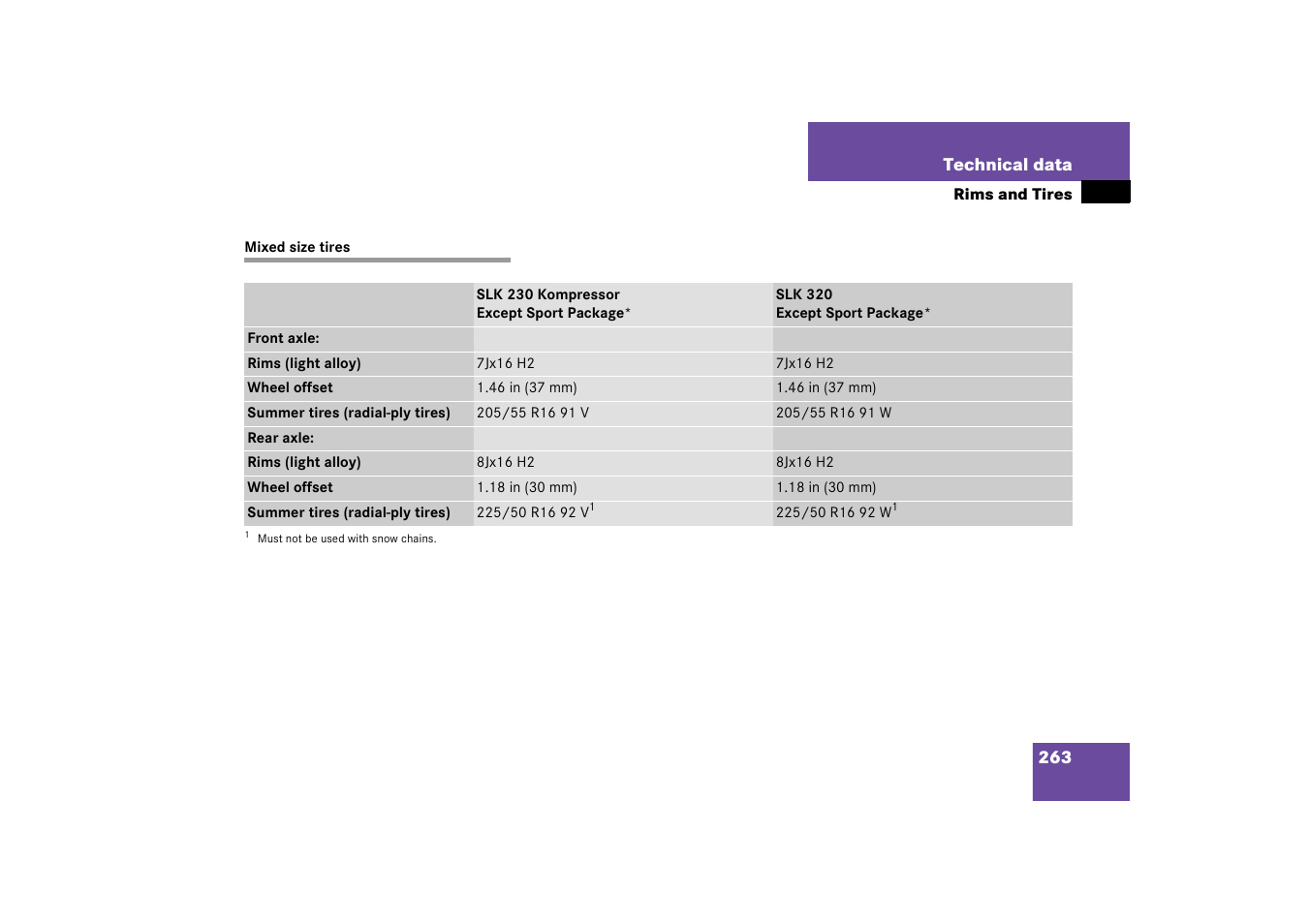 Technical data
Rims and Tires

Mixed size tires

| | SLK 230 Kompressor Except Sport Package* | SLK 320 Except Sport Package* |
|---|---|---|
| Front axle: | | |
| Rims (light alloy) | 7Jx16 H2 | 7Jx16 H2 |
| Wheel offset | 1.46 in (37 mm) | 1.46 in (37 mm) |
| Summer tires (radial-ply tires) | 205/55 R16 91 V | 205/55 R16 91 W |
| Rear axle: | | |
| Rims (light alloy) | 8Jx16 H2 | 8Jx16 H2 |
| Wheel offset | 1.18 in (30 mm) | 1.18 in (30 mm) |
| Summer tires (radial-ply tires) | 225/50 R16 92 V$^1$ | 225/50 R16 92 W$^1$ |

$^1$ Must not be used with snow chains.

263